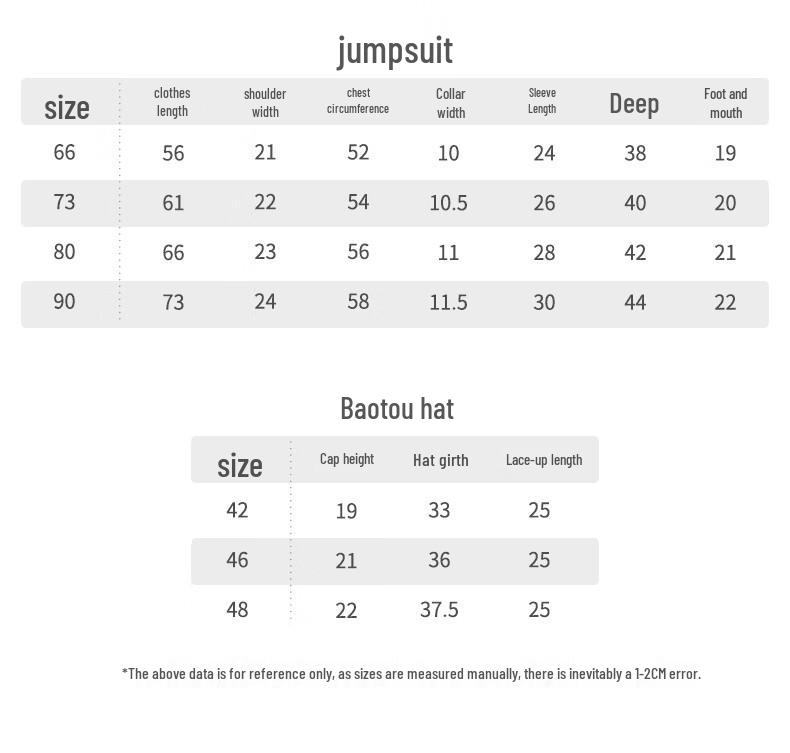 jumpsuit

| size | clothes length | shoulder width | chest circumference | Collar width | Sleeve Length | Deep | Foot and mouth |
|---|---|---|---|---|---|---|---|
| 66 | 56 | 21 | 52 | 10 | 24 | 38 | 19 |
| 73 | 61 | 22 | 54 | 10.5 | 26 | 40 | 20 |
| 80 | 66 | 23 | 56 | 11 | 28 | 42 | 21 |
| 90 | 73 | 24 | 58 | 11.5 | 30 | 44 | 22 |

Baotou hat

| size | Cap height | Hat girth | Lace-up length |
|---|---|---|---|
| 42 | 19 | 33 | 25 |
| 46 | 21 | 36 | 25 |
| 48 | 22 | 37.5 | 25 |

*The above data is for reference only, as sizes are measured manually, there is inevitably a 1-2CM error.